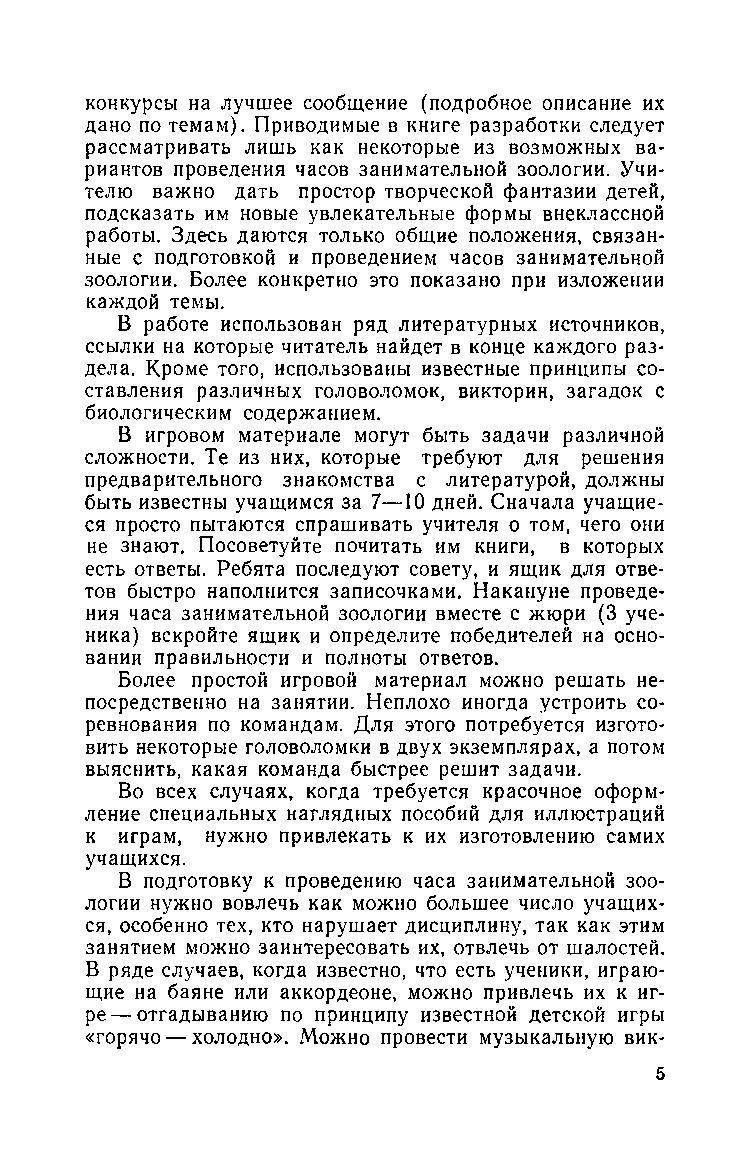 конкурсы на лучшее сообщение (подробное описание их дано по темам). Приводимые в книге разработки следует рассматривать лишь как некоторые из возможных вариантов проведения часов занимательной зоологии. Учителю важно дать простор творческой фантазии детей, подсказать им новые увлекательные формы внеклассной работы. Здесь даются только общие положения, связанные с подготовкой и проведением часов занимательной зоологии. Более конкретно это показано при изложении каждой темы.

В работе использован ряд литературных источников, ссылки на которые читатель найдет в конце каждого раздела. Кроме того, использованы известные принципы составления различных головоломок, викторин, загадок с биологическим содержанием.

В игровом материале могут быть задачи различной сложности. Те из них, которые требуют для решения предварительного знакомства с литературой, должны быть известны учащимся за 7—10 дней. Сначала учащиеся просто пытаются спрашивать учителя о том, чего они не знают. Посоветуйте почитать им книги, в которых есть ответы. Ребята последуют совету, и ящик для ответов быстро наполнится записочками. Накануне проведения часа занимательной зоологии вместе с жюри (3 ученика) вскройте ящик и определите победителей на основании правильности и полноты ответов.

Более простой игровой материал можно решать непосредственно на занятии. Неплохо иногда устроить соревнования по командам. Для этого потребуется изготовить некоторые головоломки в двух экземплярах, а потом выяснить, какая команда быстрее решит задачи.

Во всех случаях, когда требуется красочное оформление специальных наглядных пособий для иллюстраций к играм, нужно привлекать к их изготовлению самих учащихся.

В подготовку к проведению часа занимательной зоологии нужно вовлечь как можно большее число учащихся, особенно тех, кто нарушает дисциплину, так как этим занятием можно заинтересовать их, отвлечь от шалостей. В ряде случаев, когда известно, что есть ученики, играющие на баяне или аккордеоне, можно привлечь их к игре — отгадыванию по принципу известной детской игры «горячо — холодно». Можно провести музыкальную вик-

5